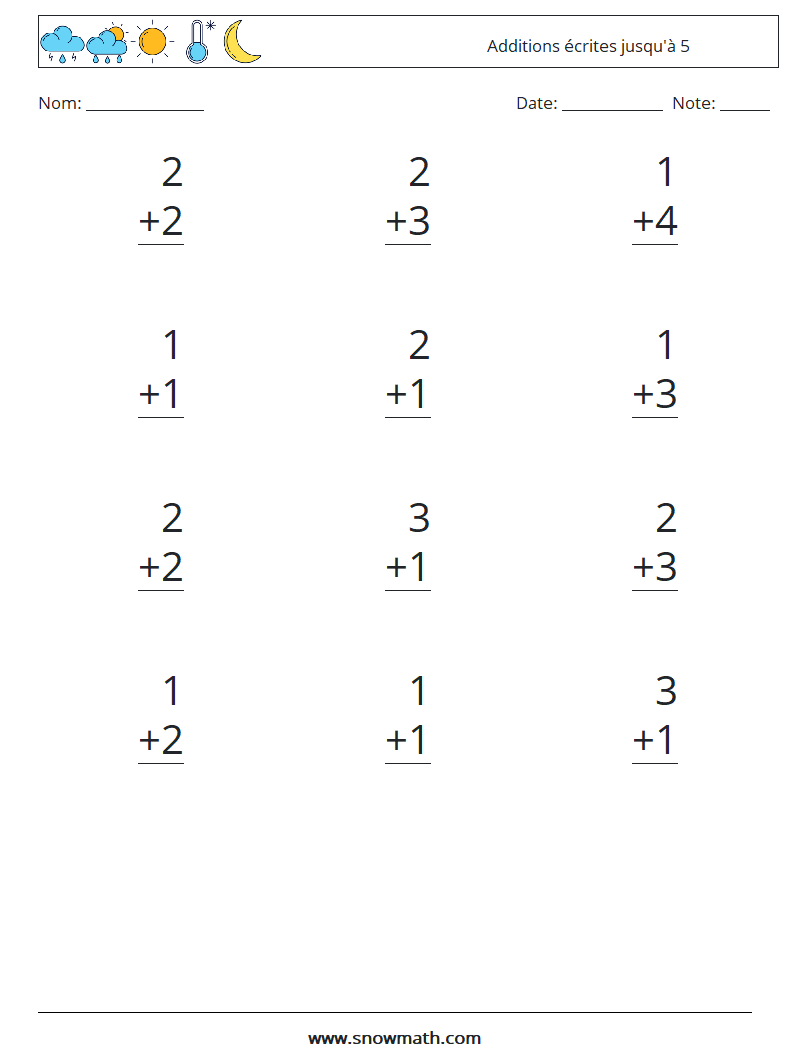 Additions écrites jusqu'à 5

Nom: ____

Date: ____ Note: ____

2
+2

2
+3

1
+4

1
+1

2
+1

1
+3

2
+2

3
+1

2
+3

1
+2

1
+1

3
+1

www.snowmath.com